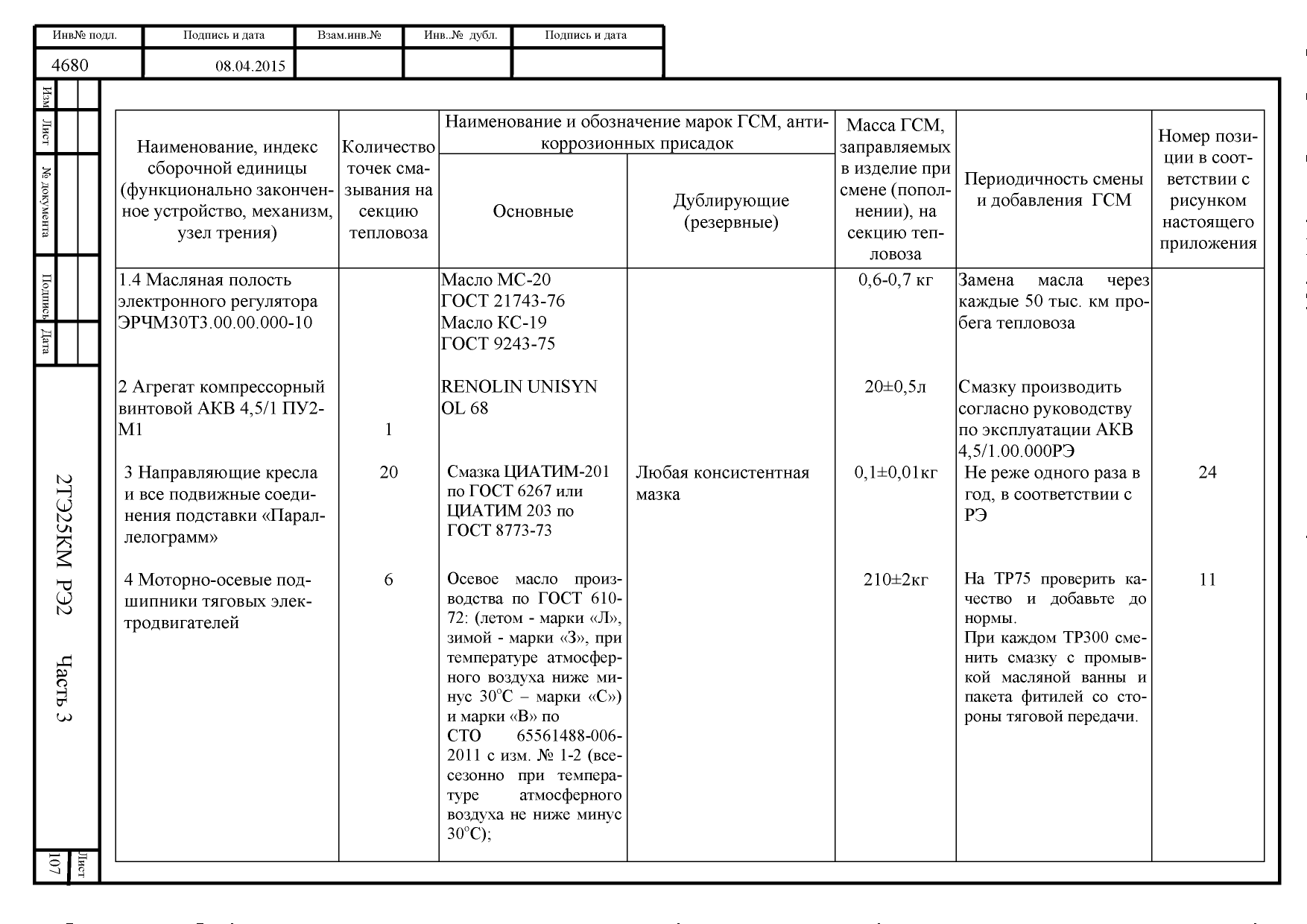 | Инв№ подл. | Подпись и дата | Взам.инв.№ | Инв..№ дубл. | Подпись и дата |
|---|---|---|---|---|
| 4680 | 08.04.2015 | | | |

Изм
Лист
№ документа
Подпись
Дата

2ТЭ25КМ РЭ2 Часть 3

Лист
107

| Наименование, индекс сборочной единицы (функционально законченное устройство, механизм, узел трения) | Количество точек смазывания на секцию тепловоза | Наименование и обозначение марок ГСМ, антикоррозионных присадок: Основные | Наименование и обозначение марок ГСМ, антикоррозионных присадок: Дублирующие (резервные) | Масса ГСМ, заправляемых в изделие при смене (пополнении), на секцию тепловоза | Периодичность смены и добавления ГСМ | Номер позиции в соответствии с рисунком настоящего приложения |
|---|---|---|---|---|---|---|
| 1.4 Масляная полость электронного регулятора ЭРЧМ30Т3.00.00.000-10 | | Масло МС-20 ГОСТ 21743-76 Масло КС-19 ГОСТ 9243-75 | | 0,6-0,7 кг | Замена масла через каждые 50 тыс. км пробега тепловоза | |
| 2 Агрегат компрессорный винтовой АКВ 4,5/1 ПУ2-М1 | 1 | RENOLIN UNISYN OL 68 | | 20±0,5л | Смазку производить согласно руководству по эксплуатации АКВ 4,5/1.00.000РЭ | |
| 3 Направляющие кресла и все подвижные соединения подставки «Параллелограмм» | 20 | Смазка ЦИАТИМ-201 по ГОСТ 6267 или ЦИАТИМ 203 по ГОСТ 8773-73 | Любая консистентная мазка | 0,1±0,01кг | Не реже одного раза в год, в соответствии с РЭ | 24 |
| 4 Моторно-осевые подшипники тяговых электродвигателей | 6 | Осевое масло производства по ГОСТ 610-72: (летом - марки «Л», зимой - марки «З», при температуре атмосферного воздуха ниже минус 30°С – марки «С») и марки «В» по СТО 65561488-006-2011 с изм. № 1-2 (всесезонно при температуре атмосферного воздуха не ниже минус 30°С); | | 210±2кг | На ТР75 проверить качество и добавьте до нормы. При каждом ТР300 сменить смазку с промывкой масляной ванны и пакета фитилей со стороны тяговой передачи. | 11 |